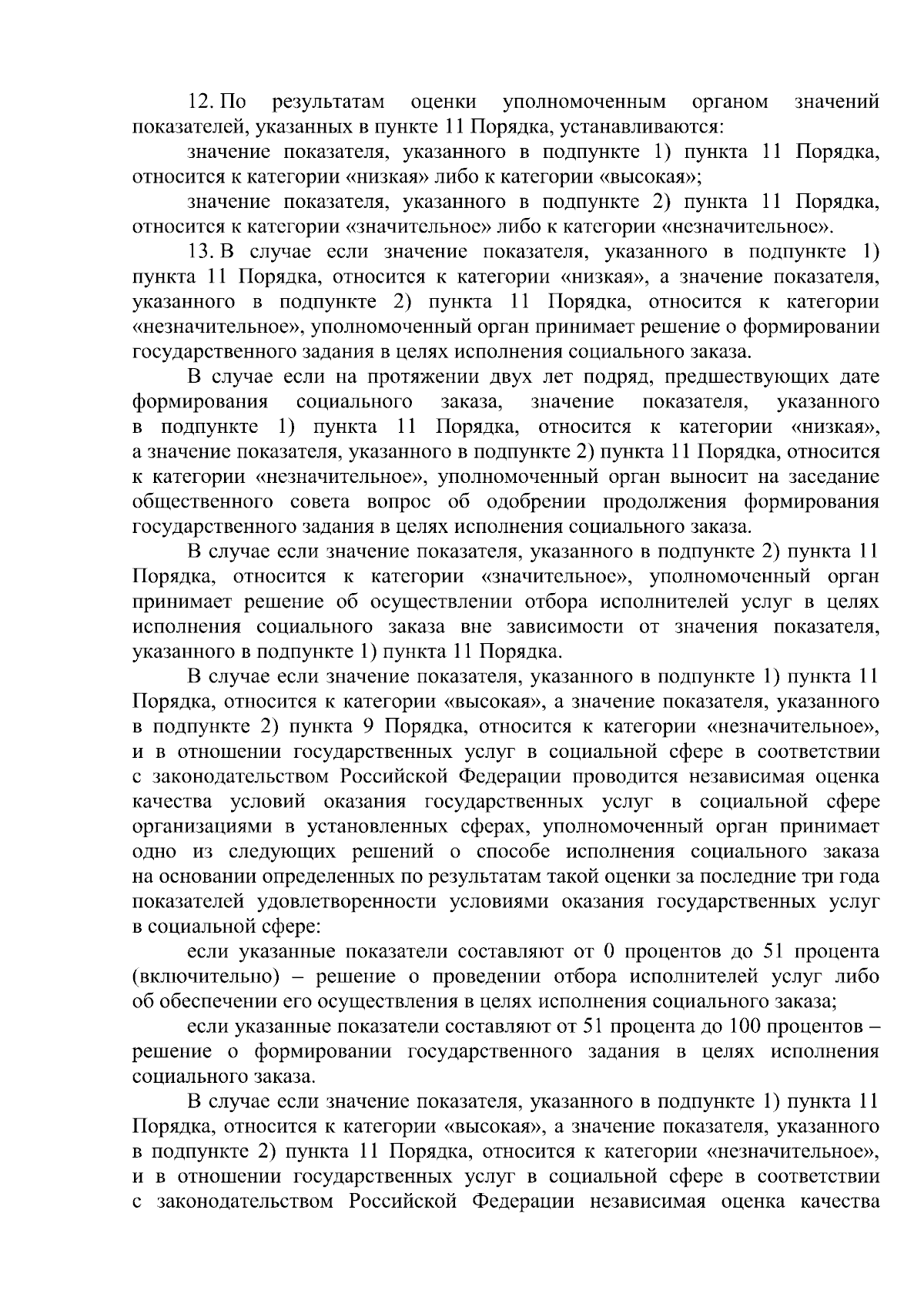 12. По результатам оценки уполномоченным органом значений показателей, указанных в пункте 11 Порядка, устанавливаются:

значение показателя, указанного в подпункте 1) пункта 11 Порядка, относится к категории «низкая» либо к категории «высокая»;

значение показателя, указанного в подпункте 2) пункта 11 Порядка, относится к категории «значительное» либо к категории «незначительное».

13. В случае если значение показателя, указанного в подпункте 1) пункта 11 Порядка, относится к категории «низкая», а значение показателя, указанного в подпункте 2) пункта 11 Порядка, относится к категории «незначительное», уполномоченный орган принимает решение о формировании государственного задания в целях исполнения социального заказа.

В случае если на протяжении двух лет подряд, предшествующих дате формирования социального заказа, значение показателя, указанного в подпункте 1) пункта 11 Порядка, относится к категории «низкая», а значение показателя, указанного в подпункте 2) пункта 11 Порядка, относится к категории «незначительное», уполномоченный орган выносит на заседание общественного совета вопрос об одобрении продолжения формирования государственного задания в целях исполнения социального заказа.

В случае если значение показателя, указанного в подпункте 2) пункта 11 Порядка, относится к категории «значительное», уполномоченный орган принимает решение об осуществлении отбора исполнителей услуг в целях исполнения социального заказа вне зависимости от значения показателя, указанного в подпункте 1) пункта 11 Порядка.

В случае если значение показателя, указанного в подпункте 1) пункта 11 Порядка, относится к категории «высокая», а значение показателя, указанного в подпункте 2) пункта 9 Порядка, относится к категории «незначительное», и в отношении государственных услуг в социальной сфере в соответствии с законодательством Российской Федерации проводится независимая оценка качества условий оказания государственных услуг в социальной сфере организациями в установленных сферах, уполномоченный орган принимает одно из следующих решений о способе исполнения социального заказа на основании определенных по результатам такой оценки за последние три года показателей удовлетворенности условиями оказания государственных услуг в социальной сфере:

если указанные показатели составляют от 0 процентов до 51 процента (включительно) – решение о проведении отбора исполнителей услуг либо об обеспечении его осуществления в целях исполнения социального заказа;

если указанные показатели составляют от 51 процента до 100 процентов – решение о формировании государственного задания в целях исполнения социального заказа.

В случае если значение показателя, указанного в подпункте 1) пункта 11 Порядка, относится к категории «высокая», а значение показателя, указанного в подпункте 2) пункта 11 Порядка, относится к категории «незначительное», и в отношении государственных услуг в социальной сфере в соответствии с законодательством Российской Федерации независимая оценка качества